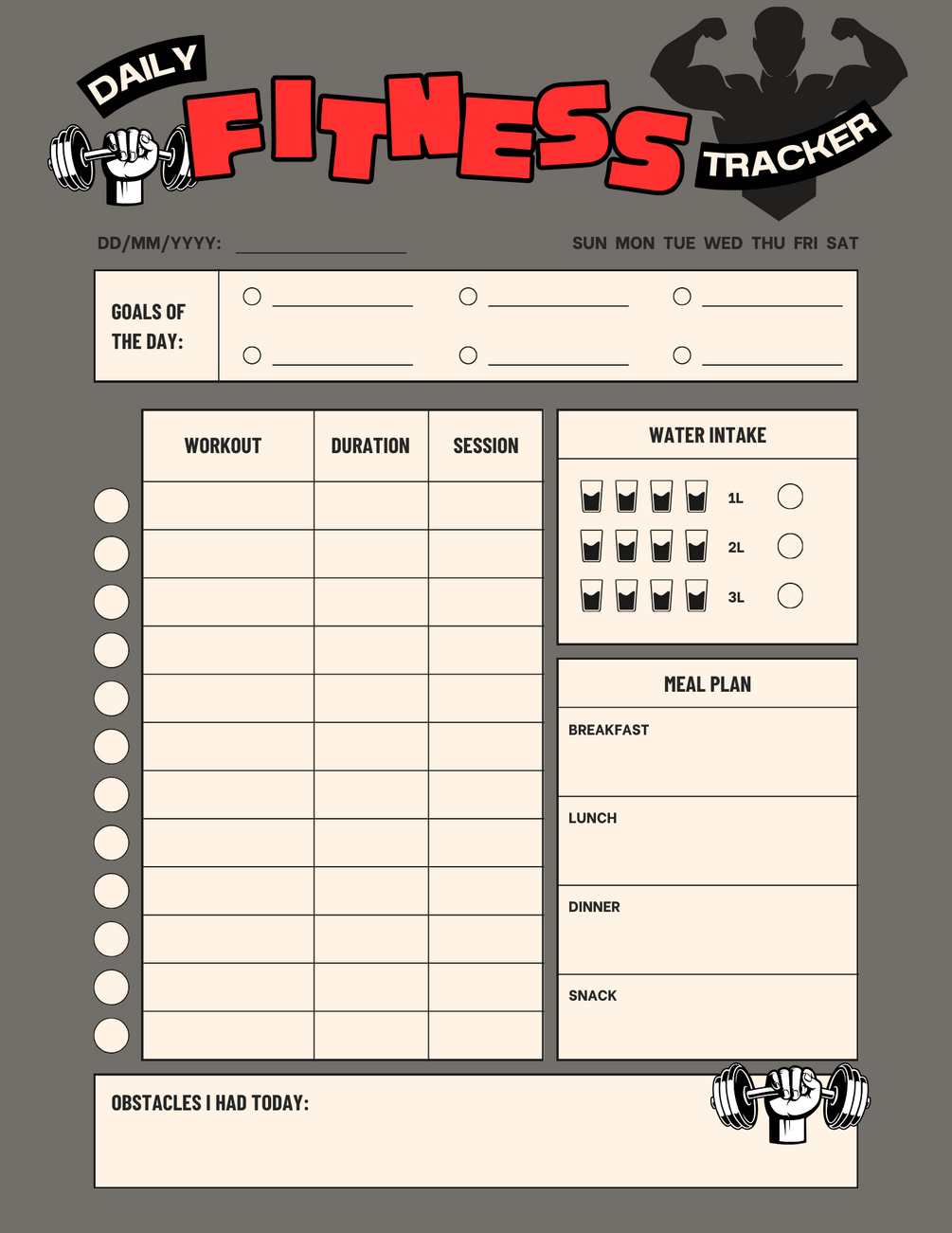 DAILY FITNESS TRACKER

DD/MM/YYYY: ____

SUN MON TUE WED THU FRI SAT

GOALS OF THE DAY:

○ ____ ○ ____ ○ ____
○ ____ ○ ____ ○ ____

| WORKOUT | DURATION | SESSION |
|---|---|---|
| | | |
| | | |
| | | |
| | | |
| | | |
| | | |
| | | |
| | | |
| | | |
| | | |
| | | |
| | | |

WATER INTAKE

1L ○
2L ○
3L ○

MEAL PLAN

BREAKFAST

LUNCH

DINNER

SNACK

OBSTACLES I HAD TODAY: